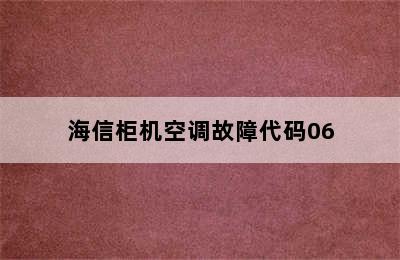 海信柜机空调故障代码06